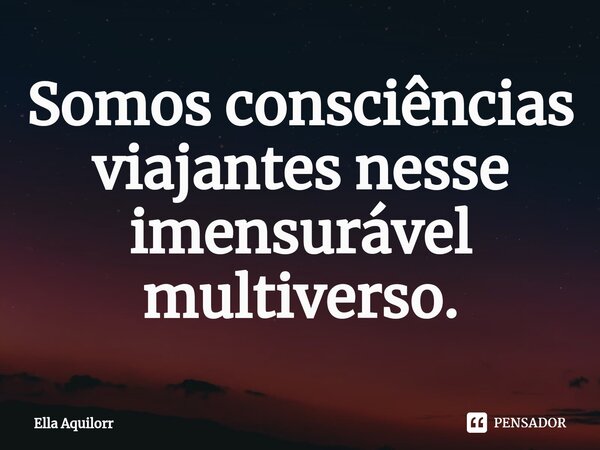 Somos consciências viajantes nesse imensurável multiverso.

Ella Aquilorr

PENSADOR